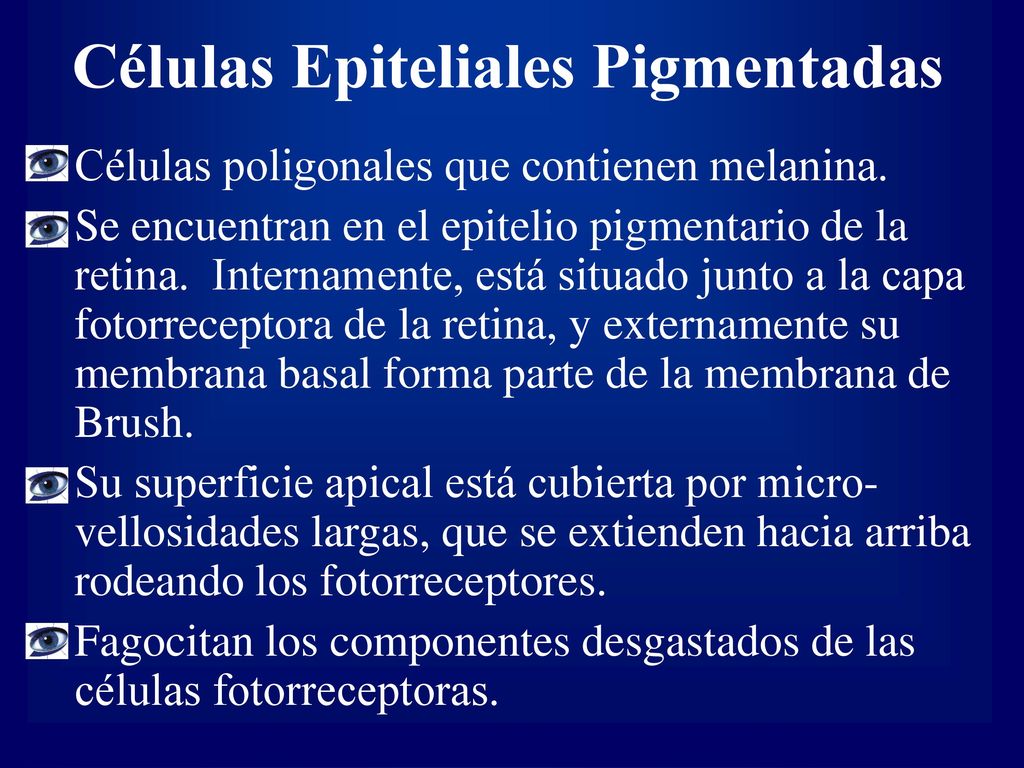 Células Epiteliales Pigmentadas

Células poligonales que contienen melanina.

Se encuentran en el epitelio pigmentario de la retina. Internamente, está situado junto a la capa fotorreceptora de la retina, y externamente su membrana basal forma parte de la membrana de Brush.

Su superficie apical está cubierta por microvellosidades largas, que se extienden hacia arriba rodeando los fotorreceptores.

Fagocitan los componentes desgastados de las células fotorreceptoras.